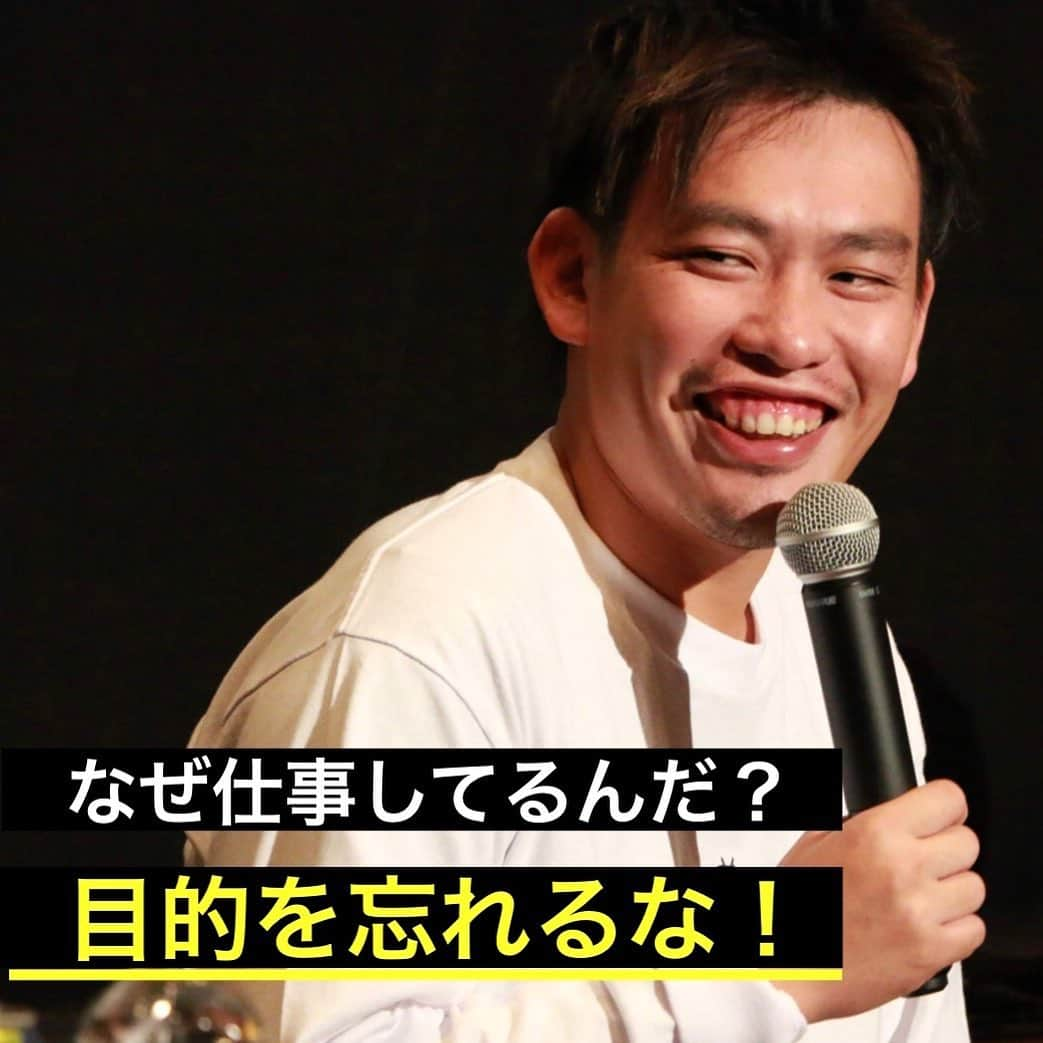 なぜ仕事してるんだ？

目的を忘れるな！